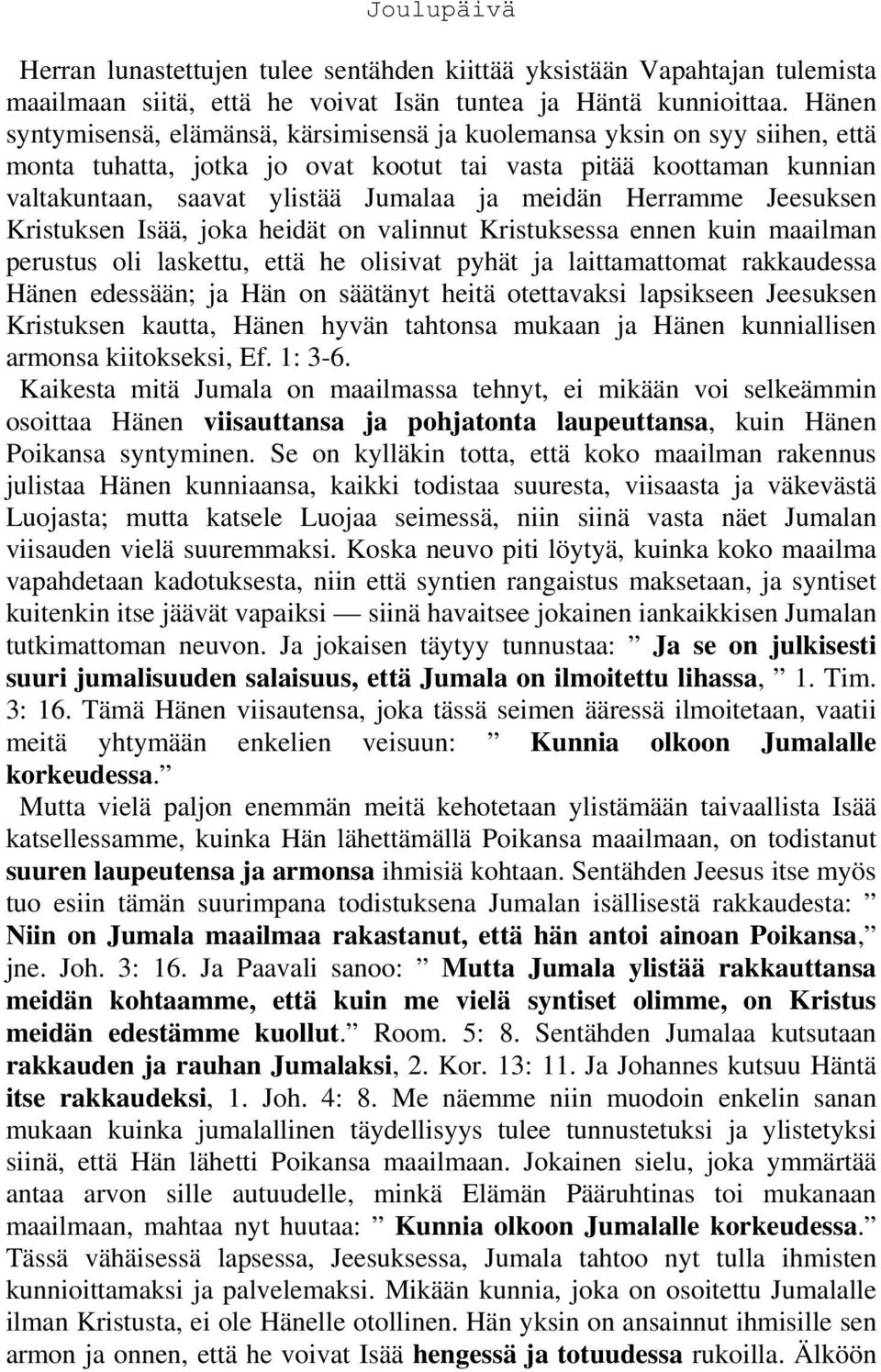 Joulupäivä

Herran lunastettujen tulee sentähden kiittää yksistään Vapahtajan tulemista maailmaan siitä, että he voivat Isän tuntea ja Häntä kunnioittaa. Hänen syntymisensä, elämänsä, kärsimisensä ja kuolemansa yksin on syy siihen, että monta tuhatta, jotka jo ovat kootut tai vasta pitää koottaman kunnian valtakuntaan, saavat ylistää Jumalaa ja meidän Herramme Jeesuksen Kristuksen Isää, joka heidät on valinnut Kristuksessa ennen kuin maailman perustus oli laskettu, että he olisivat pyhät ja laittamattomat rakkaudessa Hänen edessään; ja Hän on säätänyt heitä otettavaksi lapsikseen Jeesuksen Kristuksen kautta, Hänen hyvän tahtonsa mukaan ja Hänen kunniallisen armonsa kiitokseksi, Ef. 1: 3-6.

Kaikesta mitä Jumala on maailmassa tehnyt, ei mikään voi selkeämmin osoittaa Hänen viisauttansa ja pohjatonta laupeuttansa, kuin Hänen Poikansa syntyminen. Se on kylläkin totta, että koko maailman rakennus julistaa Hänen kunniaansa, kaikki todistaa suuresta, viisaasta ja väkevästä Luojasta; mutta katsele Luojaa seimessä, niin siinä vasta näet Jumalan viisauden vielä suuremmaksi. Koska neuvo piti löytyä, kuinka koko maailma vapahdetaan kadotuksesta, niin että syntien rangaistus maksetaan, ja syntiset kuitenkin itse jäävät vapaiksi — siinä havaitsee jokainen iankaikkisen Jumalan tutkimattoman neuvon. Ja jokaisen täytyy tunnustaa: ” Ja se on julkisesti suuri jumalisuuden salaisuus, että Jumala on ilmoitettu lihassa, ” 1. Tim. 3: 16. Tämä Hänen viisautensa, joka tässä seimen ääressä ilmoitetaan, vaatii meitä yhtymään enkelien veisuun: ” Kunnia olkoon Jumalalle korkeudessa.”

Mutta vielä paljon enemmän meitä kehotetaan ylistämään taivaallista Isää katsellessamme, kuinka Hän lähettämällä Poikansa maailmaan, on todistanut suuren laupeutensa ja armonsa ihmisiä kohtaan. Sentähden Jeesus itse myös tuo esiin tämän suurimpana todistuksena Jumalan isällisestä rakkaudesta: ” Niin on Jumala maailmaa rakastanut, että hän antoi ainoan Poikansa,” jne. Joh. 3: 16. Ja Paavali sanoo: ” Mutta Jumala ylistää rakkauttansa meidän kohtaamme, että kuin me vielä syntiset olimme, on Kristus meidän edestämme kuollut.” Room. 5: 8. Sentähden Jumalaa kutsutaan rakkauden ja rauhan Jumalaksi, 2. Kor. 13: 11. Ja Johannes kutsuu Häntä itse rakkaudeksi, 1. Joh. 4: 8. Me näemme niin muodoin enkelin sanan mukaan kuinka jumalallinen täydellisyys tulee tunnustetuksi ja ylistetyksi siinä, että Hän lähetti Poikansa maailmaan. Jokainen sielu, joka ymmärtää antaa arvon sille autuudelle, minkä Elämän Pääruhtinas toi mukanaan maailmaan, mahtaa nyt huutaa: ” Kunnia olkoon Jumalalle korkeudessa.” Tässä vähäisessä lapsessa, Jeesuksessa, Jumala tahtoo nyt tulla ihmisten kunnioittamaksi ja palvelemaksi. Mikään kunnia, joka on osoitettu Jumalalle ilman Kristusta, ei ole Hänelle otollinen. Hän yksin on ansainnut ihmisille sen armon ja onnen, että he voivat Isää hengessä ja totuudessa rukoilla. Älköön